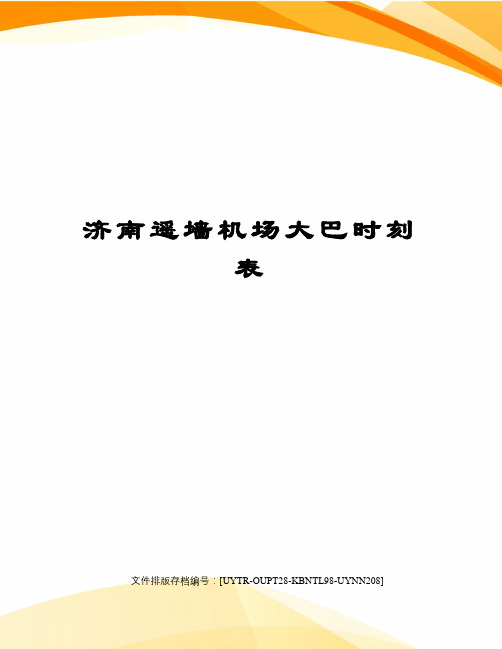 济南遥墙机场大巴时刻表

文件排版存档编号：[UYTR-OUPT28-KBNTL98-UYNN208]